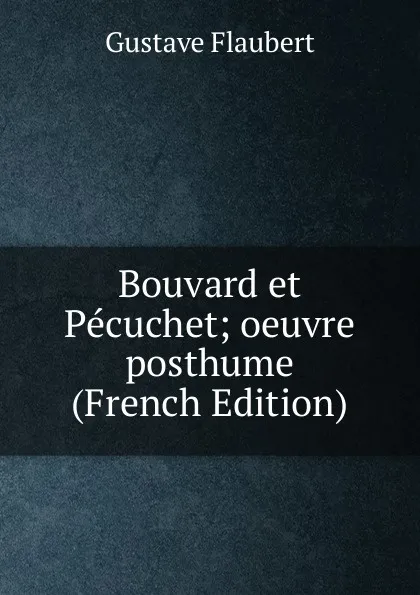 Gustave Flaubert

Bouvard et Pécuchet; oeuvre posthume (French Edition)